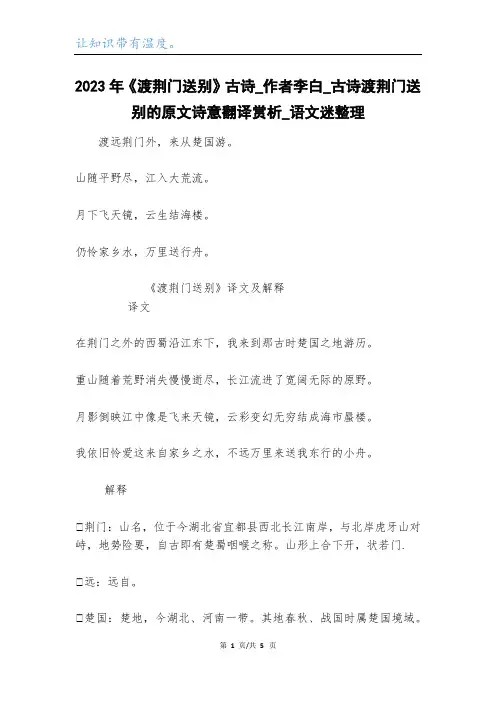 让知识带有温度。

2023年《渡荆门送别》古诗_作者李白_古诗渡荆门送别的原文诗意翻译赏析_语文迷整理

渡远荆门外，来从楚国游。

山随平野尽，江入大荒流。

月下飞天镜，云生结海楼。

仍怜家乡水，万里送行舟。

《渡荆门送别》译文及解释

译文

在荆门之外的西蜀沿江东下，我来到那古时楚国之地游历。

重山随着荒野消失慢慢逝尽，长江流进了宽阔无际的原野。

月影倒映江中像是飞来天镜，云彩变幻无穷结成海市蜃楼。

我依旧怜爱这来自家乡之水，不远万里来送我东行的小舟。

解释

□荆门：山名，位于今湖北省宜都县西北长江南岸，与北岸虎牙山对峙，地势险要，自古即有楚蜀咽喉之称。山形上合下开，状若门.

□远：远自。

□楚国：楚地，今湖北、河南一带。其地春秋、战国时属楚国境域。

第 1 页/共 5 页